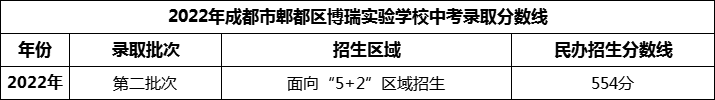 2022年成都市郫都区博瑞实验学校中考录取分数线

| 年份 | 录取批次 | 招生区域 | 民办招生分数线 |
|---|---|---|---|
| 2022年 | 第二批次 | 面向“5+2”区域招生 | 554分 |